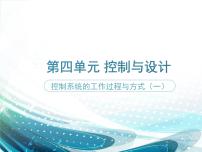 第四单元 控制与设计

控制系统的工作过程与方式（一）